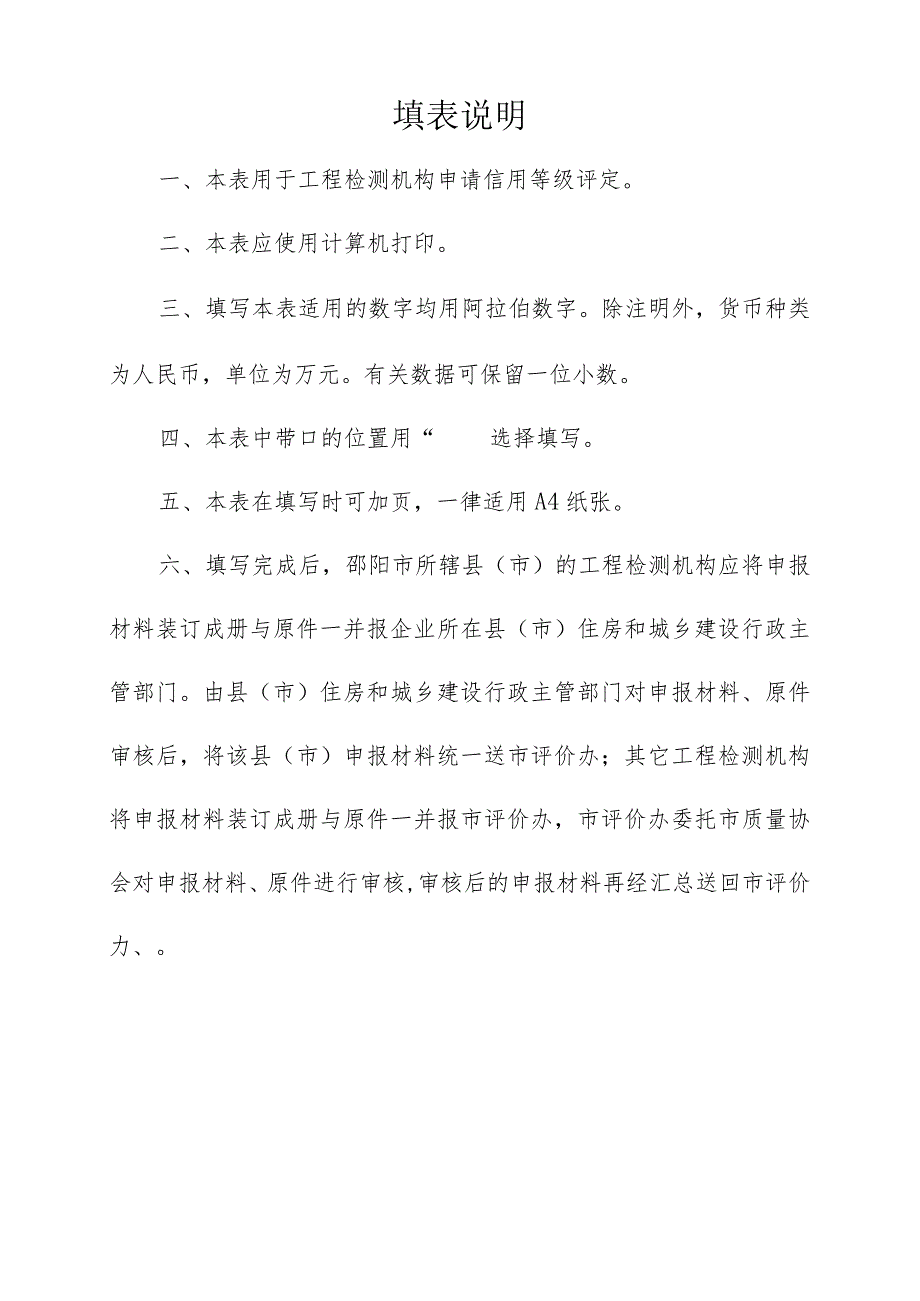 填表说明

一、本表用于工程检测机构申请信用等级评定。

二、本表应使用计算机打印。

三、填写本表适用的数字均用阿拉伯数字。除注明外，货币种类为人民币，单位为万元。有关数据可保留一位小数。

四、本表中带口的位置用“　　选择填写。

五、本表在填写时可加页，一律适用A4纸张。

六、填写完成后，邵阳市所辖县（市）的工程检测机构应将申报材料装订成册与原件一并报企业所在县（市）住房和城乡建设行政主管部门。由县（市）住房和城乡建设行政主管部门对申报材料、原件审核后，将该县（市）申报材料统一送市评价办；其它工程检测机构将申报材料装订成册与原件一并报市评价办，市评价办委托市质量协会对申报材料、原件进行审核,审核后的申报材料再经汇总送回市评价力、。